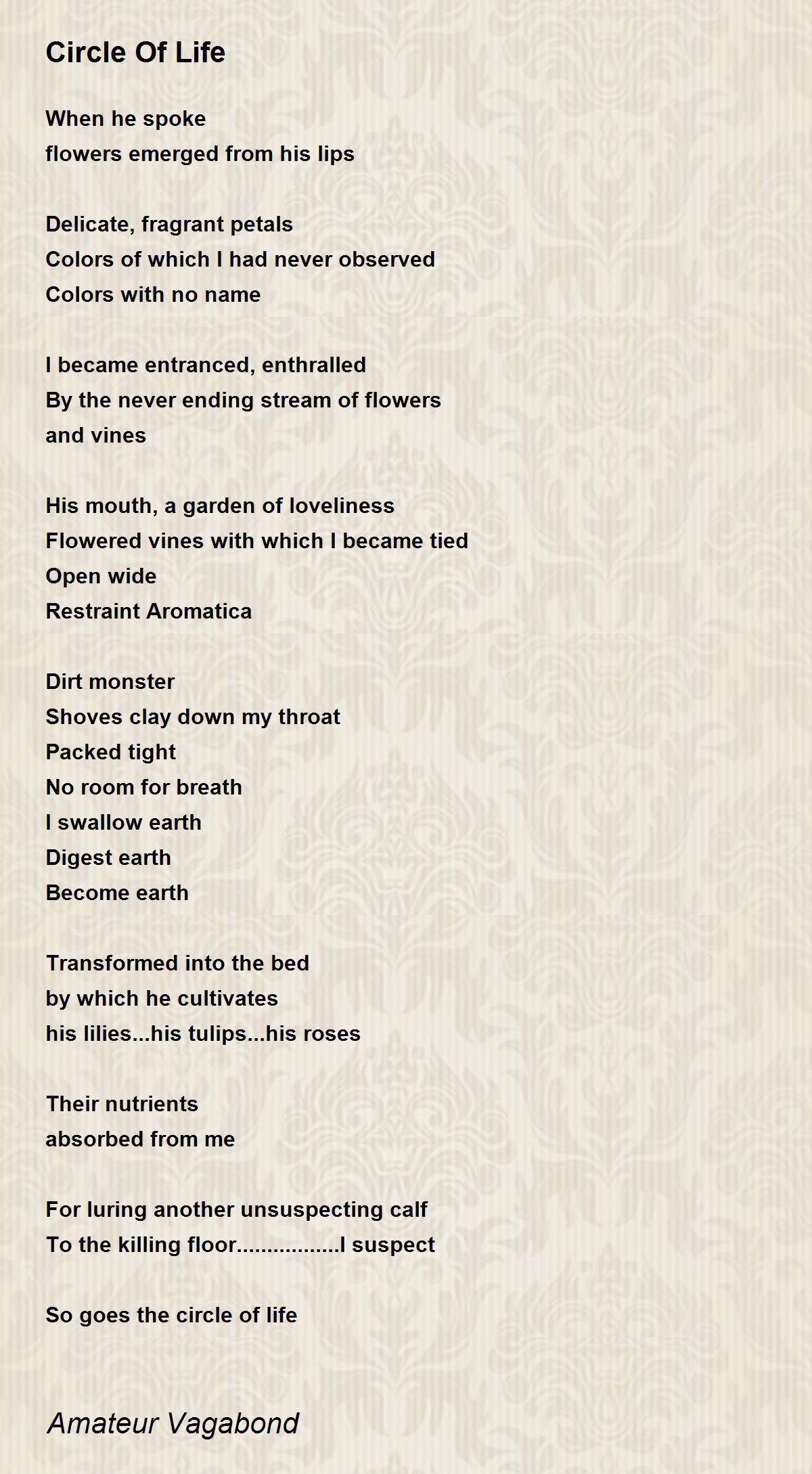 Circle Of Life

When he spoke
flowers emerged from his lips

Delicate, fragrant petals
Colors of which I had never observed
Colors with no name

I became entranced, enthralled
By the never ending stream of flowers
and vines

His mouth, a garden of loveliness
Flowered vines with which I became tied
Open wide
Restraint Aromatica

Dirt monster
Shoves clay down my throat
Packed tight
No room for breath
I swallow earth
Digest earth
Become earth

Transformed into the bed
by which he cultivates
his lilies...his tulips...his roses

Their nutrients
absorbed from me

For luring another unsuspecting calf
To the killing floor.................I suspect

So goes the circle of life

Amateur Vagabond